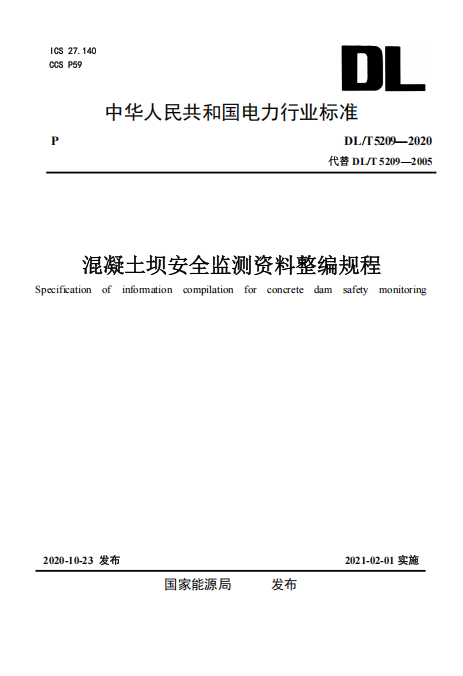 ICS 27.140
CCS P59

DL

中华人民共和国电力行业标准

P

DL/T 5209—2020
代替 DL/T 5209—2005

混凝土坝安全监测资料整编规程
Specification of information compilation for concrete dam safety monitoring

2020-10-23 发布

2021-02-01 实施

国家能源局　发布